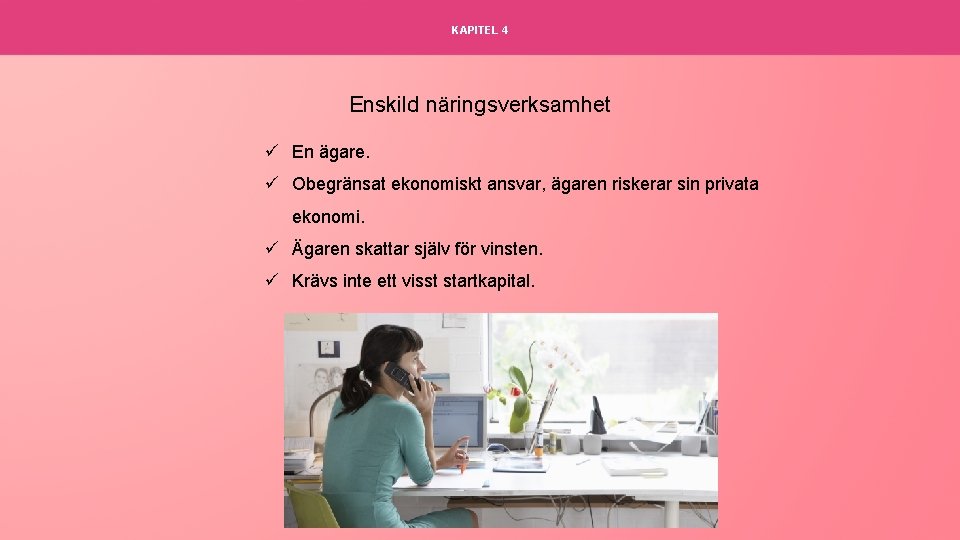 KAPITEL 4

Enskild näringsverksamhet

✓ En ägare.
✓ Obegränsat ekonomiskt ansvar, ägaren riskerar sin privata ekonomi.
✓ Ägaren skattar själv för vinsten.
✓ Krävs inte ett visst startkapital.